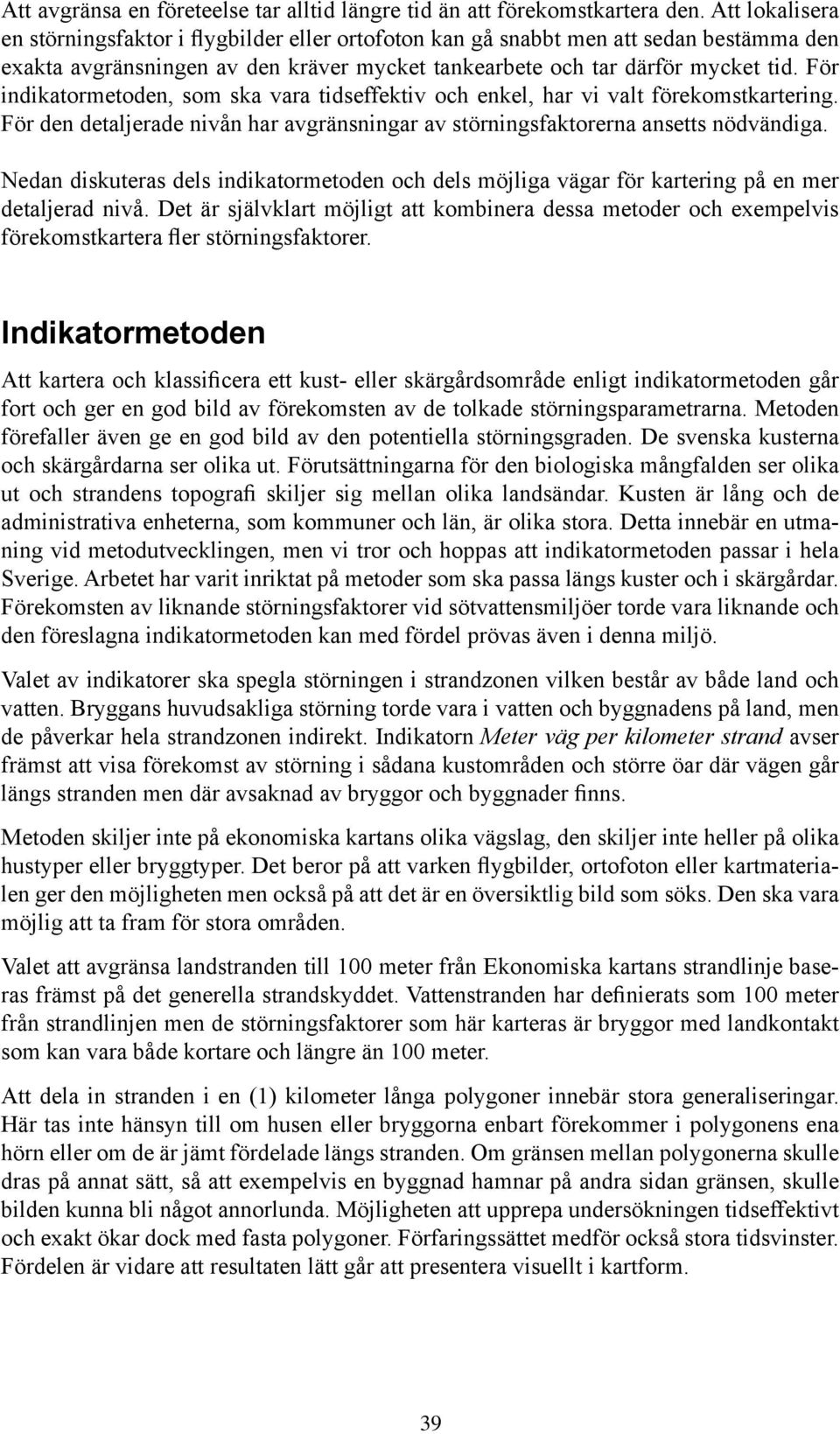 Att avgränsa en företeelse tar alltid längre tid än att förekomstkartera den. Att lokalisera en störningsfaktor i flygbilder eller ortofoton kan gå snabbt men att sedan bestämma den exakta avgränsningen av den kräver mycket tankearbete och tar därför mycket tid. För indikatormetoden, som ska vara tidseffektiv och enkel, har vi valt förekomstkartering. För den detaljerade nivån har avgränsningar av störningsfaktorerna ansetts nödvändiga.

Nedan diskuteras dels indikatormetoden och dels möjliga vägar för kartering på en mer detaljerad nivå. Det är självklart möjligt att kombinera dessa metoder och exempelvis förekomstkartera fler störningsfaktorer.

Indikatormetoden

Att kartera och klassificera ett kust- eller skärgårdsområde enligt indikatormetoden går fort och ger en god bild av förekomsten av de tolkade störningsparametrarna. Metoden förefaller även ge en god bild av den potentiella störningsgraden. De svenska kusterna och skärgårdarna ser olika ut. Förutsättningarna för den biologiska mångfalden ser olika ut och strandens topografi skiljer sig mellan olika landsändar. Kusten är lång och de administrativa enheterna, som kommuner och län, är olika stora. Detta innebär en utmaning vid metodutvecklingen, men vi tror och hoppas att indikatormetoden passar i hela Sverige. Arbetet har varit inriktat på metoder som ska passa längs kuster och i skärgårdar. Förekomsten av liknande störningsfaktorer vid sötvattensmiljöer torde vara liknande och den föreslagna indikatormetoden kan med fördel prövas även i denna miljö.

Valet av indikatorer ska spegla störningen i strandzonen vilken består av både land och vatten. Bryggans huvudsakliga störning torde vara i vatten och byggnadens på land, men de påverkar hela strandzonen indirekt. Indikatorn Meter väg per kilometer strand avser främst att visa förekomst av störning i sådana kustområden och större öar där vägen går längs stranden men där avsaknad av bryggor och byggnader finns.

Metoden skiljer inte på ekonomiska kartans olika vägslag, den skiljer inte heller på olika hustyper eller bryggtyper. Det beror på att varken flygbilder, ortofoton eller kartmaterialen ger den möjligheten men också på att det är en översiktlig bild som söks. Den ska vara möjlig att ta fram för stora områden.

Valet att avgränsa landstranden till 100 meter från Ekonomiska kartans strandlinje baseras främst på det generella strandskyddet. Vattenstranden har definierats som 100 meter från strandlinjen men de störningsfaktorer som här karteras är bryggor med landkontakt som kan vara både kortare och längre än 100 meter.

Att dela in stranden i en (1) kilometer långa polygoner innebär stora generaliseringar. Här tas inte hänsyn till om husen eller bryggorna enbart förekommer i polygonens ena hörn eller om de är jämt fördelade längs stranden. Om gränsen mellan polygonerna skulle dras på annat sätt, så att exempelvis en byggnad hamnar på andra sidan gränsen, skulle bilden kunna bli något annorlunda. Möjligheten att upprepa undersökningen tidseffektivt och exakt ökar dock med fasta polygoner. Förfaringssättet medför också stora tidsvinster. Fördelen är vidare att resultaten lätt går att presentera visuellt i kartform.

39